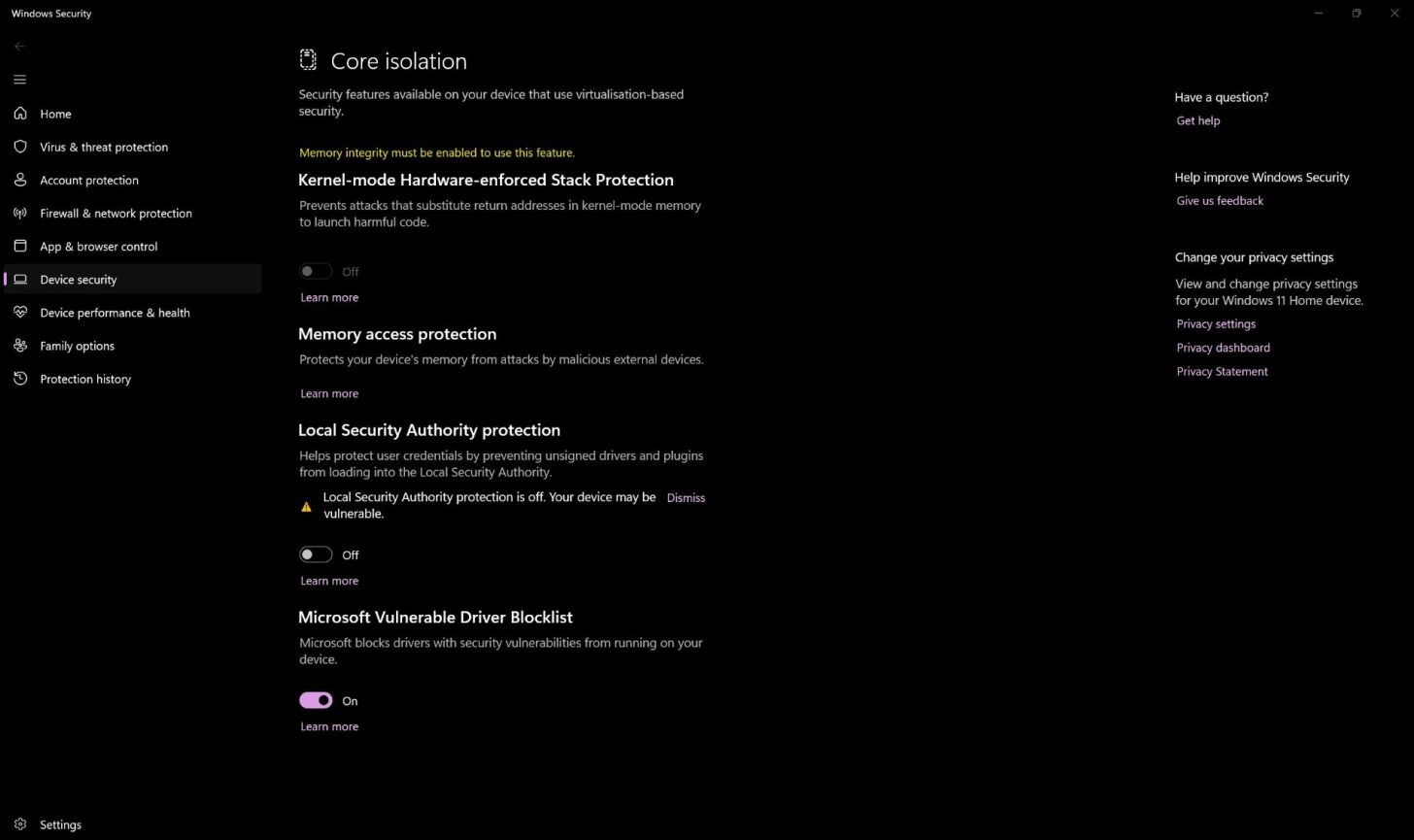 Windows Security

Home
Virus & threat protection
Account protection
Firewall & network protection
App & browser control
Device security
Device performance & health
Family options
Protection history

Settings

Core isolation

Security features available on your device that use virtualisation-based security.

Memory integrity must be enabled to use this feature.

Kernel-mode Hardware-enforced Stack Protection

Prevents attacks that substitute return addresses in kernel-mode memory to launch harmful code.

Off

Learn more

Memory access protection

Protects your device's memory from attacks by malicious external devices.

Learn more

Local Security Authority protection

Helps protect user credentials by preventing unsigned drivers and plugins from loading into the Local Security Authority.

Local Security Authority protection is off. Your device may be vulnerable.

Dismiss

Off

Learn more

Microsoft Vulnerable Driver Blocklist

Microsoft blocks drivers with security vulnerabilities from running on your device.

On

Learn more

Have a question?

Get help

Help improve Windows Security

Give us feedback

Change your privacy settings

View and change privacy settings for your Windows 11 Home device.

Privacy settings

Privacy dashboard

Privacy Statement